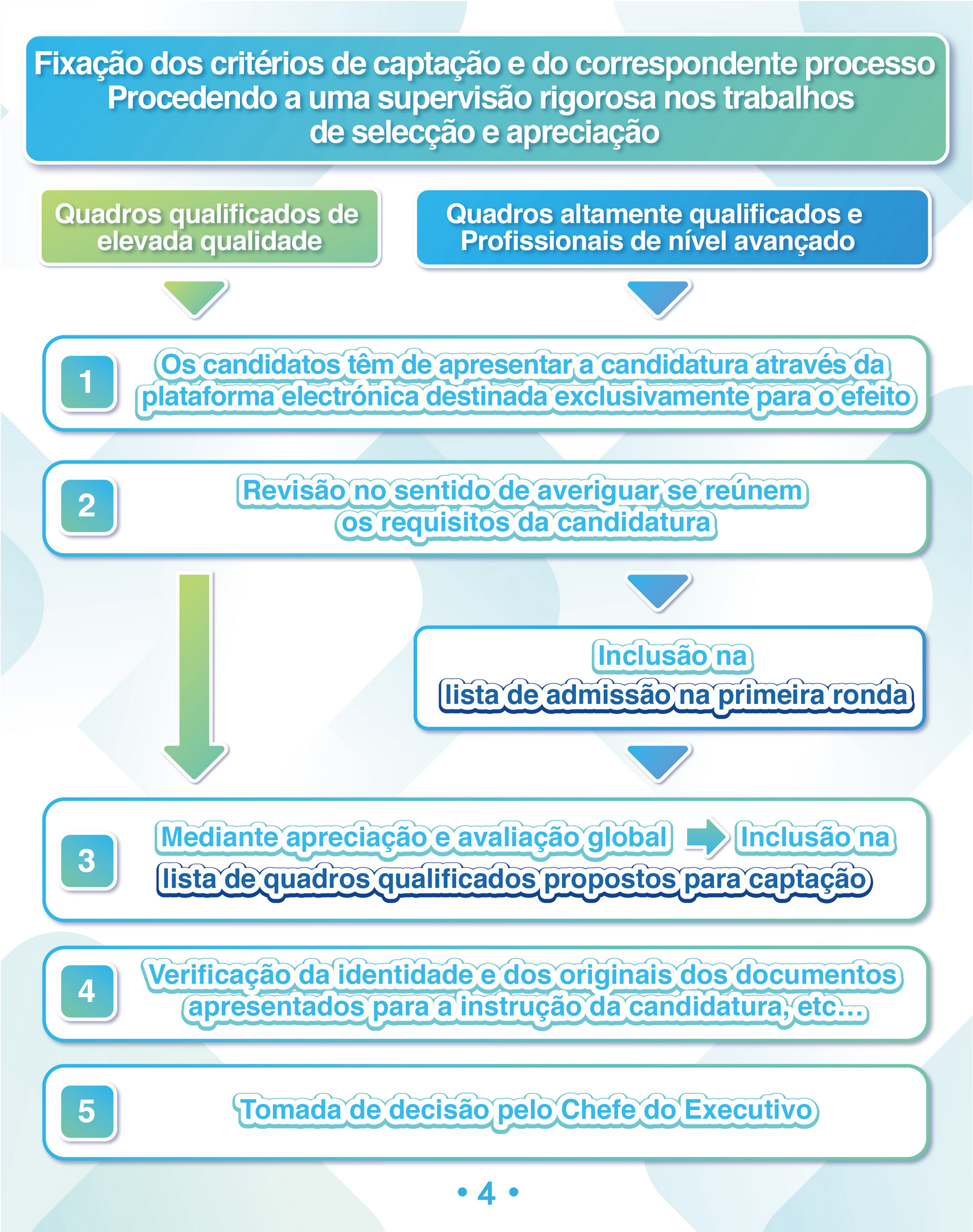 Fixação dos critérios de captação e do correspondente processo Procedendo a uma supervisão rigorosa nos trabalhos de selecção e apreciação

Quadros qualificados de elevada qualidade

Quadros altamente qualificados e Profissionais de nível avançado

1 Os candidatos têm de apresentar a candidatura através da plataforma electrónica destinada exclusivamente para o efeito

2 Revisão no sentido de averiguar se reúnem os requisitos da candidatura

Inclusão na lista de admissão na primeira ronda

3 Mediante apreciação e avaliação global Inclusão na lista de quadros qualificados propostos para captação

4 Verificação da identidade e dos originais dos documentos apresentados para a instrução da candidatura, etc...

5 Tomada de decisão pelo Chefe do Executivo

• 4 •